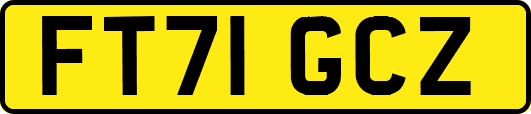 FT71 GCZ